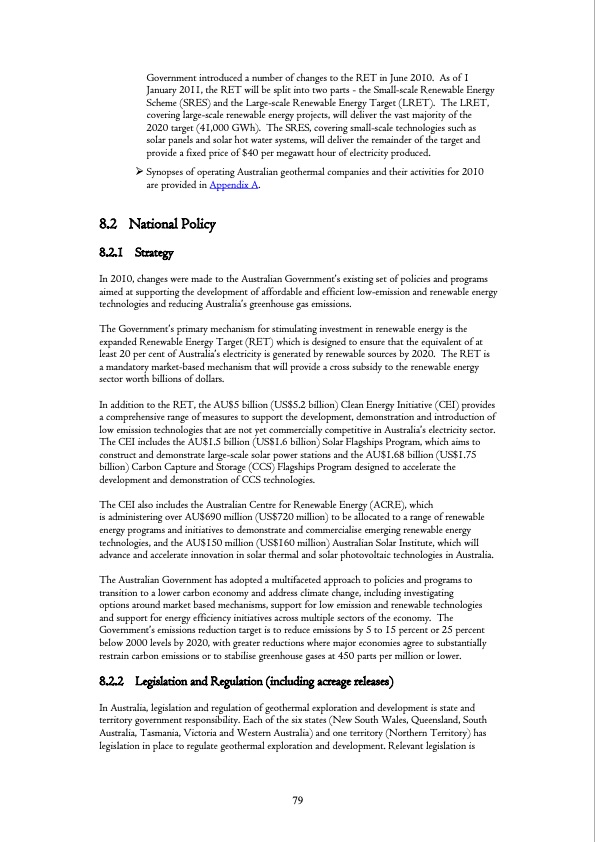 Government introduced a number of changes to the RET in June 2010. As of 1 January 2011, the RET will be split into two parts - the Small-scale Renewable Energy Scheme (SRES) and the Large-scale Renewable Energy Target (LRET). The LRET, covering large-scale renewable energy projects, will deliver the vast majority of the 2020 target (41,000 GWh). The SRES, covering small-scale technologies such as solar panels and solar hot water systems, will deliver the remainder of the target and provide a fixed price of $40 per megawatt hour of electricity produced.

➢ Synopses of operating Australian geothermal companies and their activities for 2010 are provided in Appendix A.

8.2 National Policy

8.2.1 Strategy

In 2010, changes were made to the Australian Government's existing set of policies and programs aimed at supporting the development of affordable and efficient low-emission and renewable energy technologies and reducing Australia's greenhouse gas emissions.

The Government's primary mechanism for stimulating investment in renewable energy is the expanded Renewable Energy Target (RET) which is designed to ensure that the equivalent of at least 20 per cent of Australia's electricity is generated by renewable sources by 2020. The RET is a mandatory market-based mechanism that will provide a cross subsidy to the renewable energy sector worth billions of dollars.

In addition to the RET, the AU$5 billion (US$5.2 billion) Clean Energy Initiative (CEI) provides a comprehensive range of measures to support the development, demonstration and introduction of low emission technologies that are not yet commercially competitive in Australia's electricity sector. The CEI includes the AU$1.5 billion (US$1.6 billion) Solar Flagships Program, which aims to construct and demonstrate large-scale solar power stations and the AU$1.68 billion (US$1.75 billion) Carbon Capture and Storage (CCS) Flagships Program designed to accelerate the development and demonstration of CCS technologies.

The CEI also includes the Australian Centre for Renewable Energy (ACRE), which is administering over AU$690 million (US$720 million) to be allocated to a range of renewable energy programs and initiatives to demonstrate and commercialise emerging renewable energy technologies, and the AU$150 million (US$160 million) Australian Solar Institute, which will advance and accelerate innovation in solar thermal and solar photovoltaic technologies in Australia.

The Australian Government has adopted a multifaceted approach to policies and programs to transition to a lower carbon economy and address climate change, including investigating options around market based mechanisms, support for low emission and renewable technologies and support for energy efficiency initiatives across multiple sectors of the economy. The Government's emissions reduction target is to reduce emissions by 5 to 15 percent or 25 percent below 2000 levels by 2020, with greater reductions where major economies agree to substantially restrain carbon emissions or to stabilise greenhouse gases at 450 parts per million or lower.

8.2.2 Legislation and Regulation (including acreage releases)

In Australia, legislation and regulation of geothermal exploration and development is state and territory government responsibility. Each of the six states (New South Wales, Queensland, South Australia, Tasmania, Victoria and Western Australia) and one territory (Northern Territory) has legislation in place to regulate geothermal exploration and development. Relevant legislation is

79